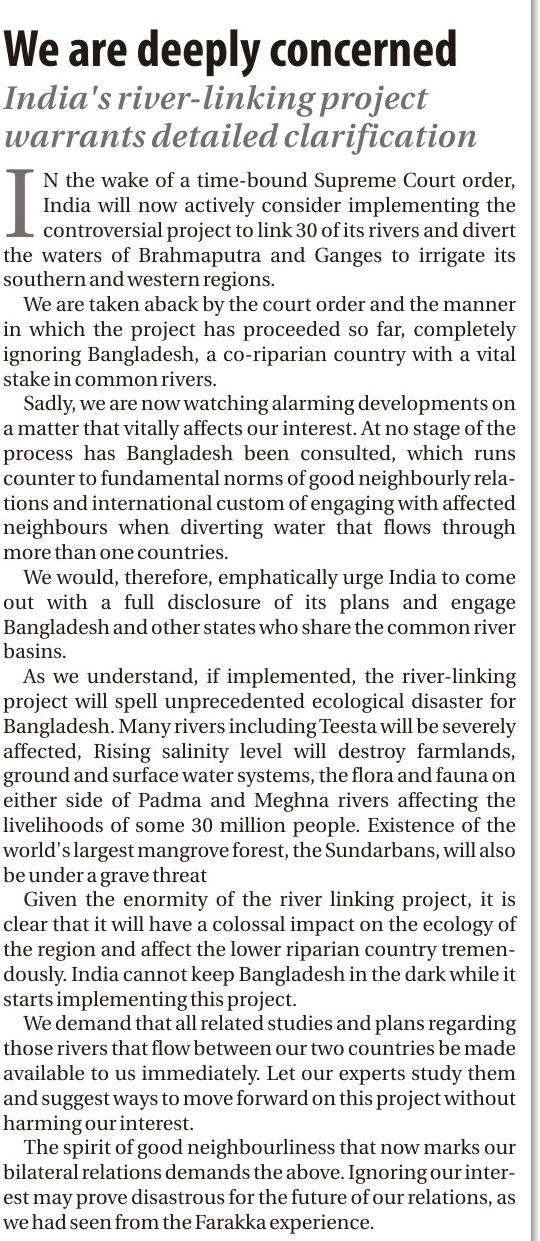 We are deeply concerned

India's river-linking project warrants detailed clarification

IN the wake of a time-bound Supreme Court order, India will now actively consider implementing the controversial project to link 30 of its rivers and divert the waters of Brahmaputra and Ganges to irrigate its southern and western regions.

We are taken aback by the court order and the manner in which the project has proceeded so far, completely ignoring Bangladesh, a co-riparian country with a vital stake in common rivers.

Sadly, we are now watching alarming developments on a matter that vitally affects our interest. At no stage of the process has Bangladesh been consulted, which runs counter to fundamental norms of good neighbourly relations and international custom of engaging with affected neighbours when diverting water that flows through more than one countries.

We would, therefore, emphatically urge India to come out with a full disclosure of its plans and engage Bangladesh and other states who share the common river basins.

As we understand, if implemented, the river-linking project will spell unprecedented ecological disaster for Bangladesh. Many rivers including Teesta will be severely affected, Rising salinity level will destroy farmlands, ground and surface water systems, the flora and fauna on either side of Padma and Meghna rivers affecting the livelihoods of some 30 million people. Existence of the world's largest mangrove forest, the Sundarbans, will also be under a grave threat

Given the enormity of the river linking project, it is clear that it will have a colossal impact on the ecology of the region and affect the lower riparian country tremendously. India cannot keep Bangladesh in the dark while it starts implementing this project.

We demand that all related studies and plans regarding those rivers that flow between our two countries be made available to us immediately. Let our experts study them and suggest ways to move forward on this project without harming our interest.

The spirit of good neighbourliness that now marks our bilateral relations demands the above. Ignoring our interest may prove disastrous for the future of our relations, as we had seen from the Farakka experience.